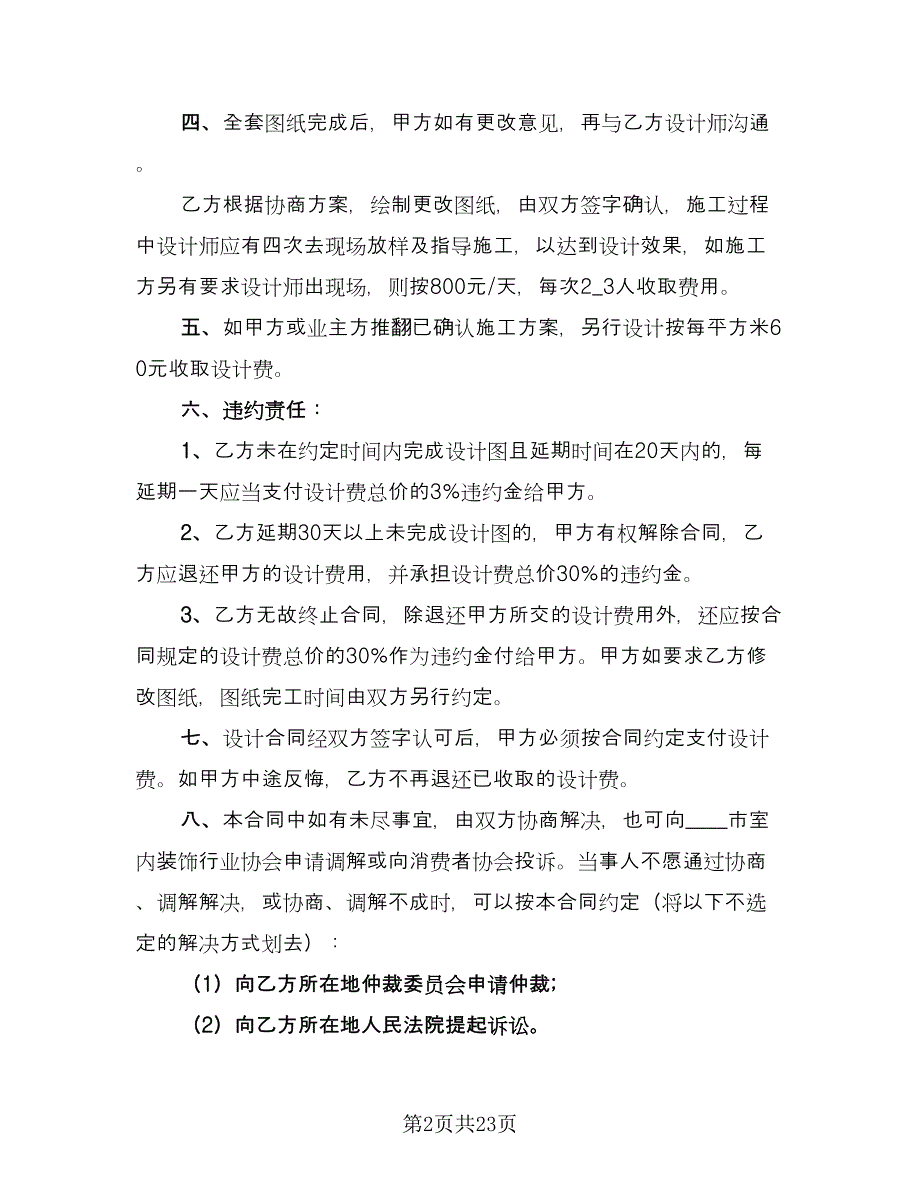 四、全套图纸完成后，甲方如有更改意见，再与乙方设计师沟通。

乙方根据协商方案，绘制更改图纸，由双方签字确认，施工过程中设计师应有四次去现场放样及指导施工，以达到设计效果，如施工方另有要求设计师出现场，则按800元/天，每次2_3人收取费用。

五、如甲方或业主方推翻已确认施工方案，另行设计按每平方米60元收取设计费。

六、违约责任：

1、乙方未在约定时间内完成设计图且延期时间在20天内的，每延期一天应当支付设计费总价的3%违约金给甲方。

2、乙方延期30天以上未完成设计图的，甲方有权解除合同，乙方应退还甲方的设计费用，并承担设计费总价30%的违约金。

3、乙方无故终止合同，除退还甲方所交的设计费用外，还应按合同规定的设计费总价的30%作为违约金付给甲方。甲方如要求乙方修改图纸，图纸完工时间由双方另行约定。

七、设计合同经双方签字认可后，甲方必须按合同约定支付设计费。如甲方中途反悔，乙方不再退还已收取的设计费。

八、本合同中如有未尽事宜，由双方协商解决，也可向____市室内装饰行业协会申请调解或向消费者协会投诉。当事人不愿通过协商、调解解决，或协商、调解不成时，可以按本合同约定（将以下不选定的解决方式划去）：

（1）向乙方所在地仲裁委员会申请仲裁；

（2）向乙方所在地人民法院提起诉讼。

第2页共23页